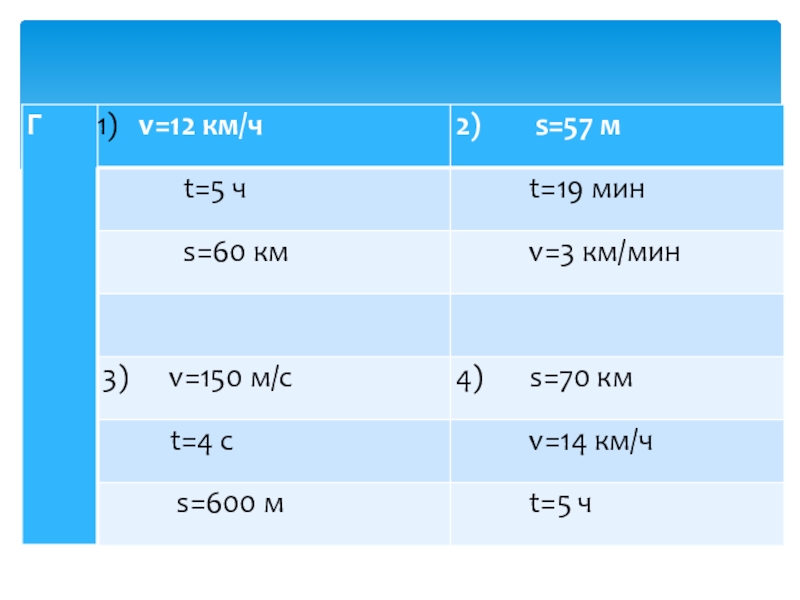 | Г | 1) v=12 км/ч | 2) s=57 м |
|---|---|---|
| | t=5 ч | t=19 мин |
| | s=60 км | v=3 км/мин |
| | | |
| | 3) v=150 м/с | 4) s=70 км |
| | t=4 с | v=14 км/ч |
| | s=600 м | t=5 ч |